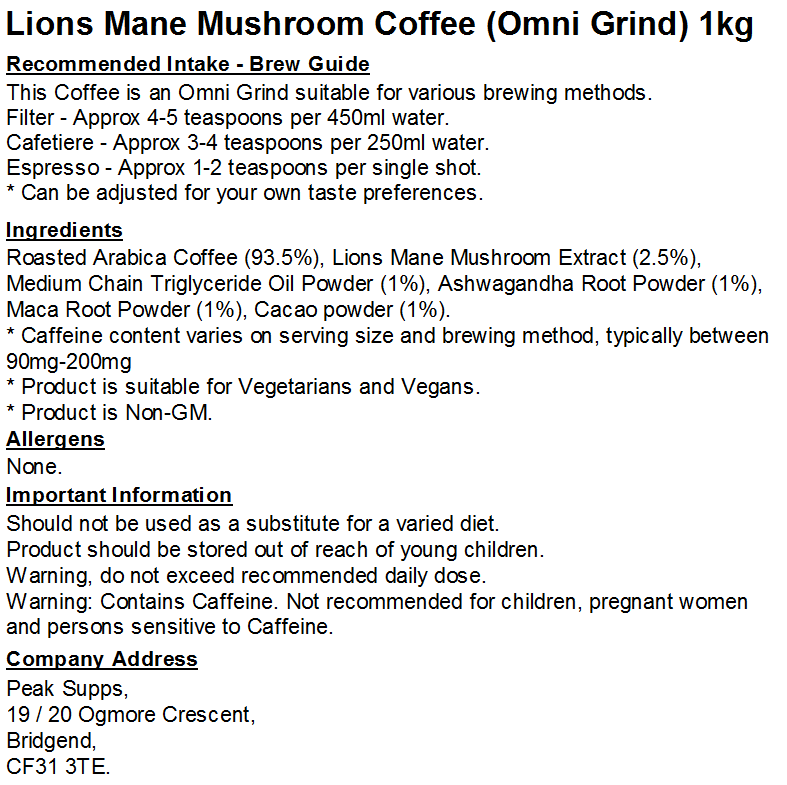 Lions Mane Mushroom Coffee (Omni Grind) 1kg

Recommended Intake - Brew Guide
This Coffee is an Omni Grind suitable for various brewing methods.
Filter - Approx 4-5 teaspoons per 450ml water.
Cafetiere - Approx 3-4 teaspoons per 250ml water.
Espresso - Approx 1-2 teaspoons per single shot.
* Can be adjusted for your own taste preferences.

Ingredients
Roasted Arabica Coffee (93.5%), Lions Mane Mushroom Extract (2.5%), Medium Chain Triglyceride Oil Powder (1%), Ashwagandha Root Powder (1%), Maca Root Powder (1%), Cacao powder (1%).
* Caffeine content varies on serving size and brewing method, typically between 90mg-200mg
* Product is suitable for Vegetarians and Vegans.
* Product is Non-GM.

Allergens
None.

Important Information
Should not be used as a substitute for a varied diet.
Product should be stored out of reach of young children.
Warning, do not exceed recommended daily dose.
Warning: Contains Caffeine. Not recommended for children, pregnant women and persons sensitive to Caffeine.

Company Address
Peak Supps,
19 / 20 Ogmore Crescent,
Bridgend,
CF31 3TE.